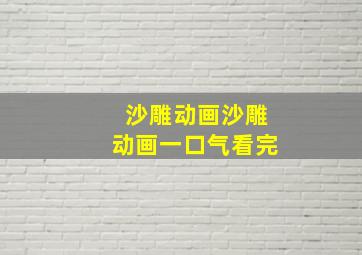 沙雕动画沙雕
动画一口气看完